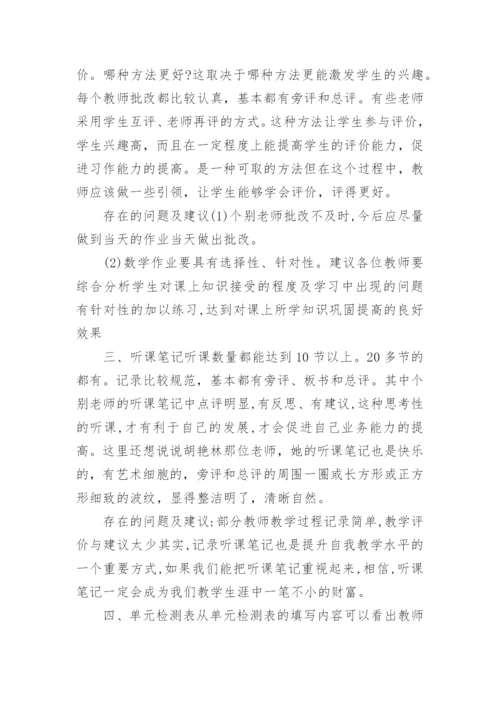 价。哪种方法更好?这取决于哪种方法更能激发学生的兴趣。每个教师批改都比较认真，基本都有旁评和总评。有些老师采用学生互评、老师再评的方式。这种方法让学生参与评价，学生兴趣高，而且在一定程度上能提高学生的评价能力，促进习作能力的提高。是一种可取的方法但在这个过程中，教师应该做一些引领，让学生能够学会评价，评得更好。

存在的问题及建议(1)个别老师批改不及时,今后应尽量做到当天的作业当天做出批改。

(2)数学作业要具有选择性、针对性。建议各位教师要综合分析学生对课上知识接受的程度及学习中出现的问题有针对性的加以练习,达到对课上所学知识巩固提高的良好效果

三、听课笔记听课数量都能达到10节以上。20多节的都有。记录比较规范，基本都有旁评、板书和总评。其中个别老师的听课笔记中点评明显,有反思、有建议,这种思考性的听课,才有利于自己的发展,才会促进自己业务能力的提高。这里还想说说胡艳林那位老师，她的听课笔记也是快乐的，有艺术细胞的，旁评和总评的周围一圈或长方形或正方形细致的波纹，显得整洁明了，清晰自然。

存在的问题及建议:部分教师教学过程记录简单,教学评价与建议太少其实,记录听课笔记也是提升自我教学水平的一个重要方式,如果我们能把听课笔记重视起来,相信,听课笔记一定会成为我们教学生涯中一笔不小的财富。

四、单元检测表从单元检测表的填写内容可以看出教师